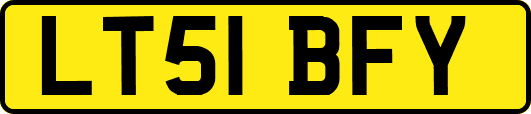 LT51 BFY